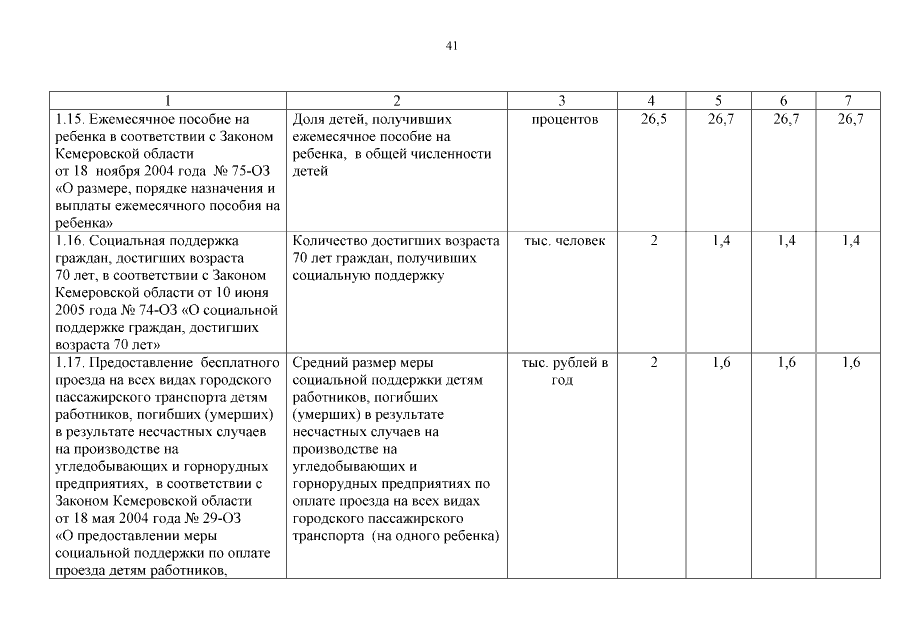 41

| 1 | 2 | 3 | 4 | 5 | 6 | 7 |
|---|---|---|---|---|---|---|
| 1.15. Ежемесячное пособие на ребенка в соответствии с Законом Кемеровской области от 18 ноября 2004 года № 75-ОЗ «О размере, порядке назначения и выплаты ежемесячного пособия на ребенка» | Доля детей, получивших ежемесячное пособие на ребенка, в общей численности детей | процентов | 26,5 | 26,7 | 26,7 | 26,7 |
| 1.16. Социальная поддержка граждан, достигших возраста 70 лет, в соответствии с Законом Кемеровской области от 10 июня 2005 года № 74-ОЗ «О социальной поддержке граждан, достигших возраста 70 лет» | Количество достигших возраста 70 лет граждан, получивших социальную поддержку | тыс. человек | 2 | 1,4 | 1,4 | 1,4 |
| 1.17. Предоставление бесплатного проезда на всех видах городского пассажирского транспорта детям работников, погибших (умерших) в результате несчастных случаев на производстве на угледобывающих и горнорудных предприятиях, в соответствии с Законом Кемеровской области от 18 мая 2004 года № 29-ОЗ «О предоставлении меры социальной поддержки по оплате проезда детям работников, | Средний размер меры социальной поддержки детям работников, погибших (умерших) в результате несчастных случаев на производстве на угледобывающих и горнорудных предприятиях по оплате проезда на всех видах городского пассажирского транспорта (на одного ребенка) | тыс. рублей в год | 2 | 1,6 | 1,6 | 1,6 |